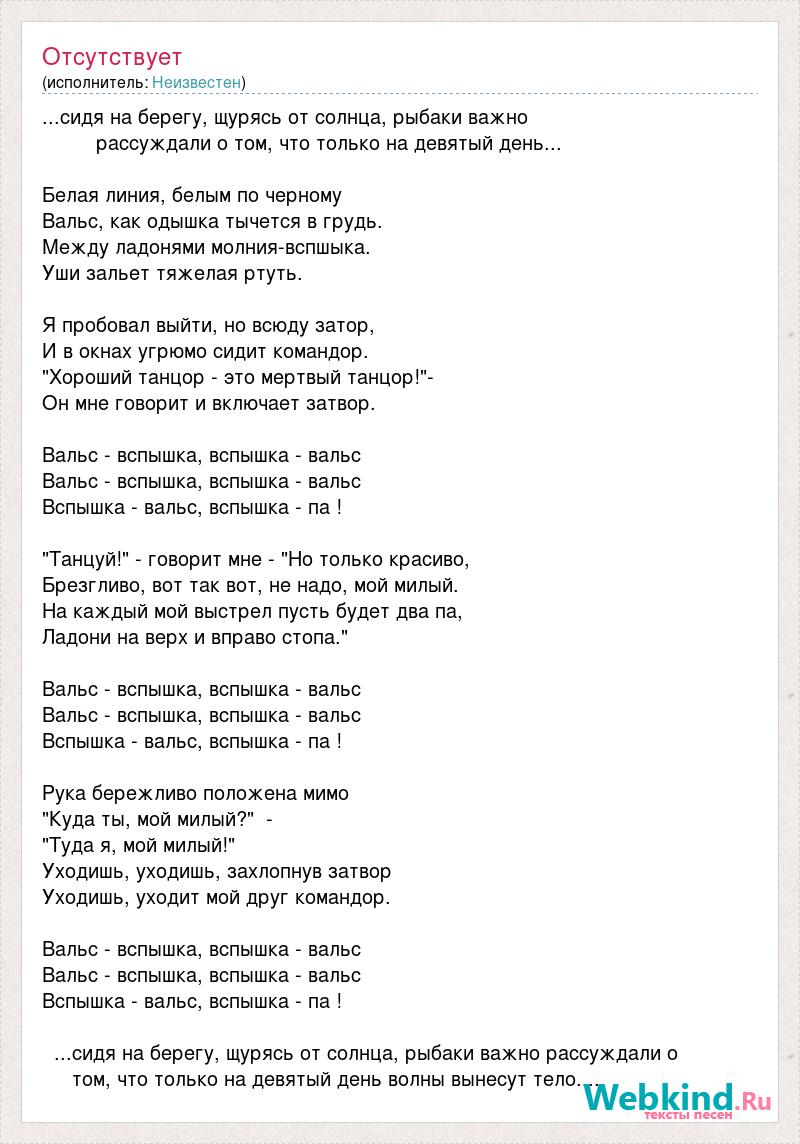 Отсутствует
(исполнитель: Неизвестен)

...сидя на берегу, щурясь от солнца, рыбаки важно рассуждали о том, что только на девятый день...

Белая линия, белым по черному
Вальс, как одышка тычется в грудь.
Между ладонями молния-вспшыка.
Уши зальет тяжелая ртуть.

Я пробовал выйти, но всюду затор,
И в окнах угрюмо сидит командор.
"Хороший танцор - это мертвый танцор!"-
Он мне говорит и включает затвор.

Вальс - вспышка, вспышка - вальс
Вальс - вспышка, вспышка - вальс
Вспышка - вальс, вспышка - па !

"Танцуй!" - говорит мне - "Но только красиво,
Брезгливо, вот так вот, не надо, мой милый.
На каждый мой выстрел пусть будет два па,
Ладони на верх и вправо стопа."

Вальс - вспышка, вспышка - вальс
Вальс - вспышка, вспышка - вальс
Вспышка - вальс, вспышка - па !

Рука бережливо положена мимо
"Куда ты, мой милый?" -
"Туда я, мой милый!"
Уходишь, уходишь, захлопнув затвор
Уходишь, уходит мой друг командор.

Вальс - вспышка, вспышка - вальс
Вальс - вспышка, вспышка - вальс
Вспышка - вальс, вспышка - па !

...сидя на берегу, щурясь от солнца, рыбаки важно рассуждали о том, что только на девятый день волны вынесут тело...

Webkind.Ru
тексты песен